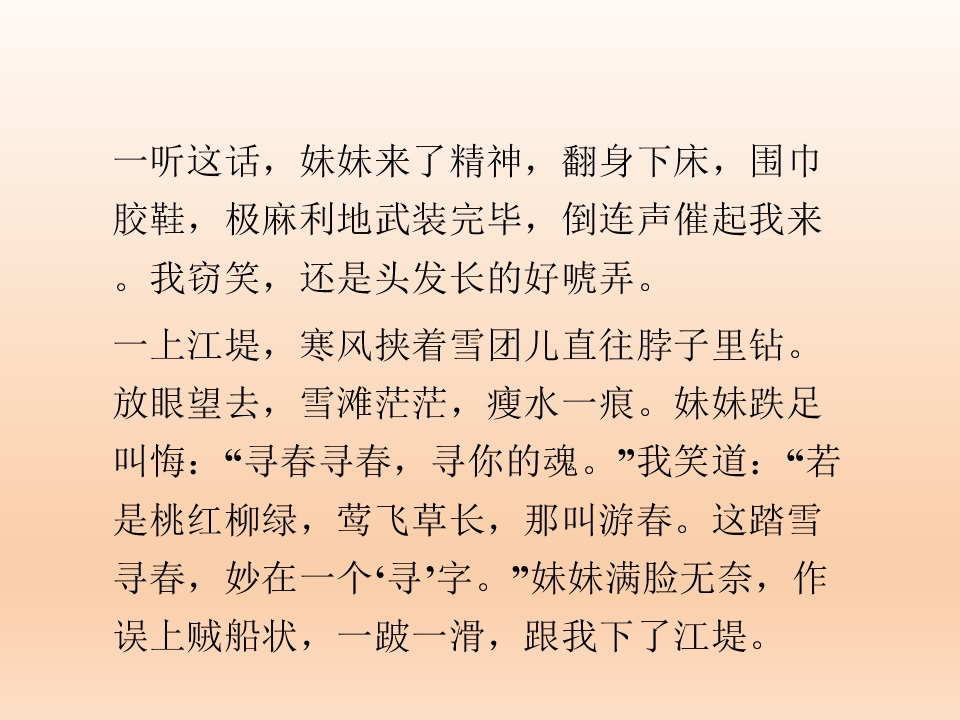 一听这话，妹妹来了精神，翻身下床，围巾胶鞋，极麻利地武装完毕，倒连声催起我来。我窃笑，还是头发长的好唬弄。

一上江堤，寒风挟着雪团儿直往脖子里钻。放眼望去，雪滩茫茫，瘦水一痕。妹妹跌足叫悔：“寻春寻春，寻你的魂。”我笑道：“若是桃红柳绿，莺飞草长，那叫游春。这踏雪寻春，妙在一个‘寻’字。”妹妹满脸无奈，作误上贼船状，一跛一滑，跟我下了江堤。